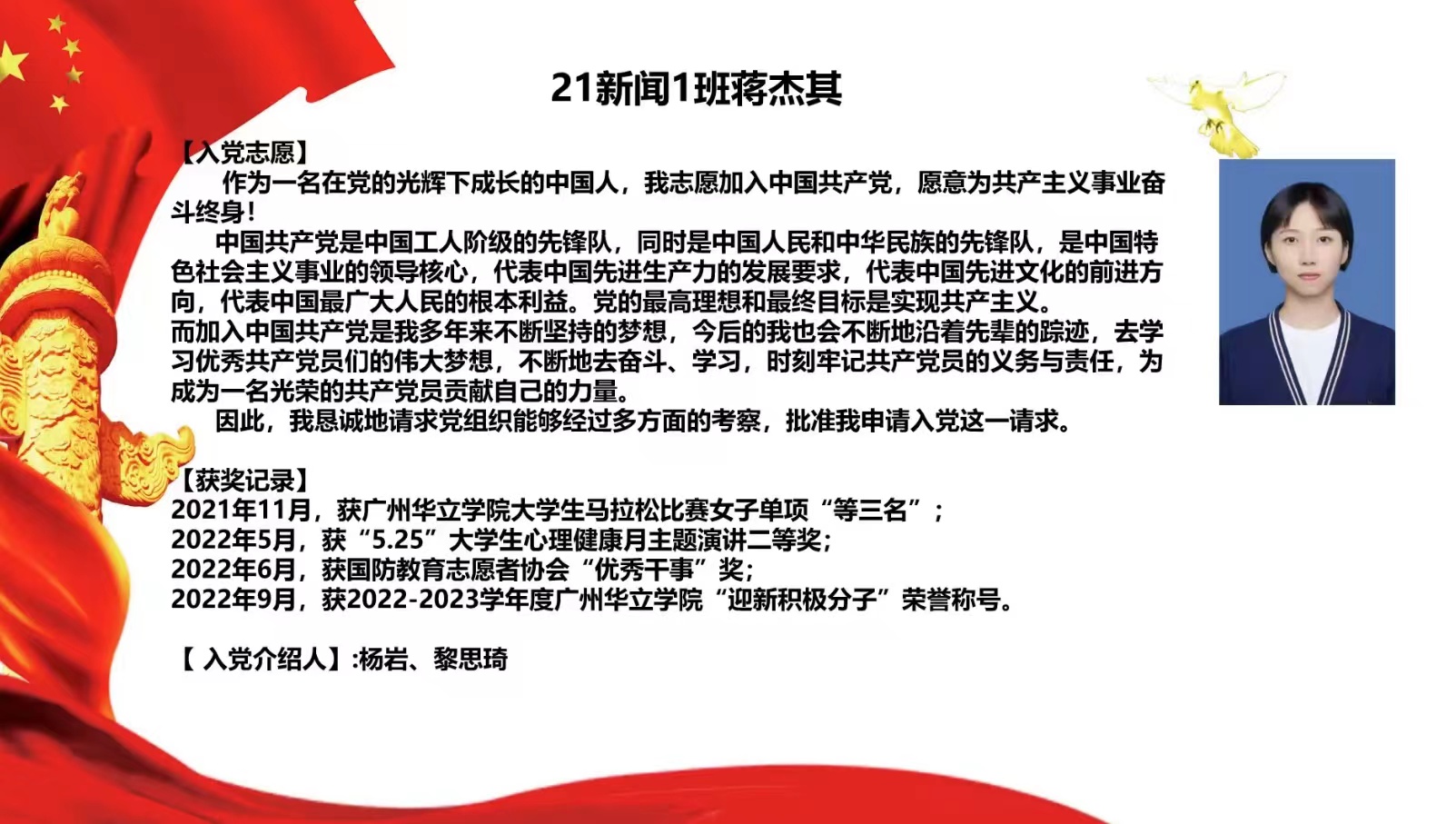 21新闻1班蒋杰其

【入党志愿】

作为一名在党的光辉下成长的中国人，我志愿加入中国共产党，愿意为共产主义事业奋斗终身！

中国共产党是中国工人阶级的先锋队，同时是中国人民和中华民族的先锋队，是中国特色社会主义事业的领导核心，代表中国先进生产力的发展要求，代表中国先进文化的前进方向，代表中国最广大人民的根本利益。党的最高理想和最终目标是实现共产主义。

而加入中国共产党是我多年来不断坚持的梦想，今后的我也会不断地沿着先辈的踪迹，去学习优秀共产党员们的伟大梦想，不断地去奋斗、学习，时刻牢记共产党员的义务与责任，为成为一名光荣的共产党员贡献自己的力量。

因此，我恳诚地请求党组织能够经过多方面的考察，批准我申请入党这一请求。

【获奖记录】
2021年11月，获广州华立学院大学生马拉松比赛女子单项“等三名”；
2022年5月，获“5.25”大学生心理健康月主题演讲二等奖；
2022年6月，获国防教育志愿者协会“优秀干事”奖；
2022年9月，获2022-2023学年度广州华立学院“迎新积极分子”荣誉称号。

【 入党介绍人】:杨岩、黎思琦